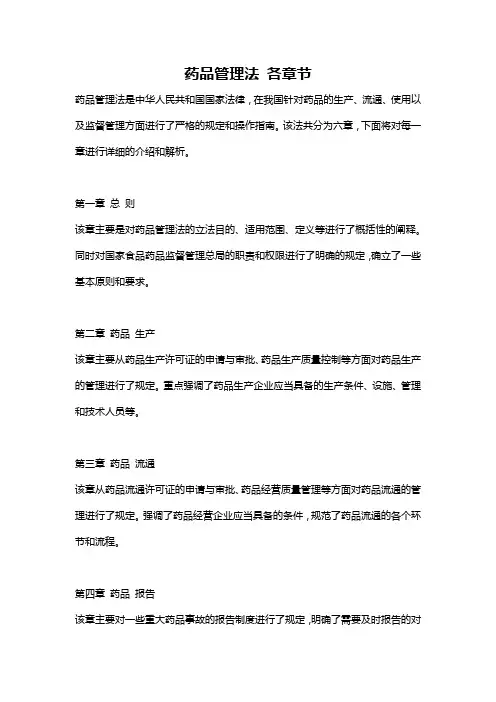 药品管理法 各章节

药品管理法是中华人民共和国国家法律，在我国针对药品的生产、流通、使用以及监督管理方面进行了严格的规定和操作指南。该法共分为六章，下面将对每一章进行详细的介绍和解析。

第一章 总 则

该章主要是对药品管理法的立法目的、适用范围、定义等进行了概括性的阐释。同时对国家食品药品监督管理总局的职责和权限进行了明确的规定，确立了一些基本原则和要求。

第二章 药品 生产

该章主要从药品生产许可证的申请与审批、药品生产质量控制等方面对药品生产的管理进行了规定。重点强调了药品生产企业应当具备的生产条件、设施、管理和技术人员等。

第三章 药品 流通

该章从药品流通许可证的申请与审批、药品经营质量管理等方面对药品流通的管理进行了规定。强调了药品经营企业应当具备的条件，规范了药品流通的各个环节和流程。

第四章 药品 报告

该章主要对一些重大药品事故的报告制度进行了规定，明确了需要及时报告的对